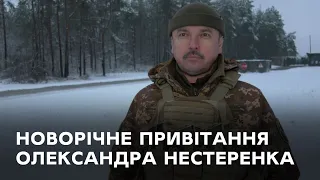 НОВОРІЧНЕ ПРИВІТАННЯ ОЛЕКСАНДРА НЕСТЕРЕНКА